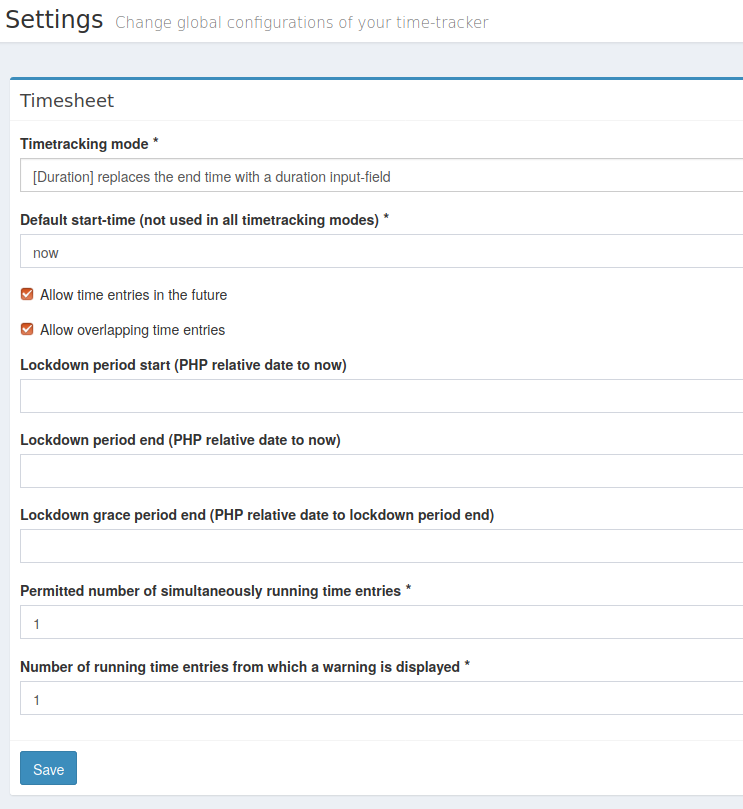 Settings Change global configurations of your time-tracker

Timesheet

Timetracking mode *

[Duration] replaces the end time with a duration input-field

Default start-time (not used in all timetracking modes) *

now

Allow time entries in the future

Allow overlapping time entries

Lockdown period start (PHP relative date to now)

Lockdown period end (PHP relative date to now)

Lockdown grace period end (PHP relative date to lockdown period end)

Permitted number of simultaneously running time entries *

1

Number of running time entries from which a warning is displayed *

1

Save